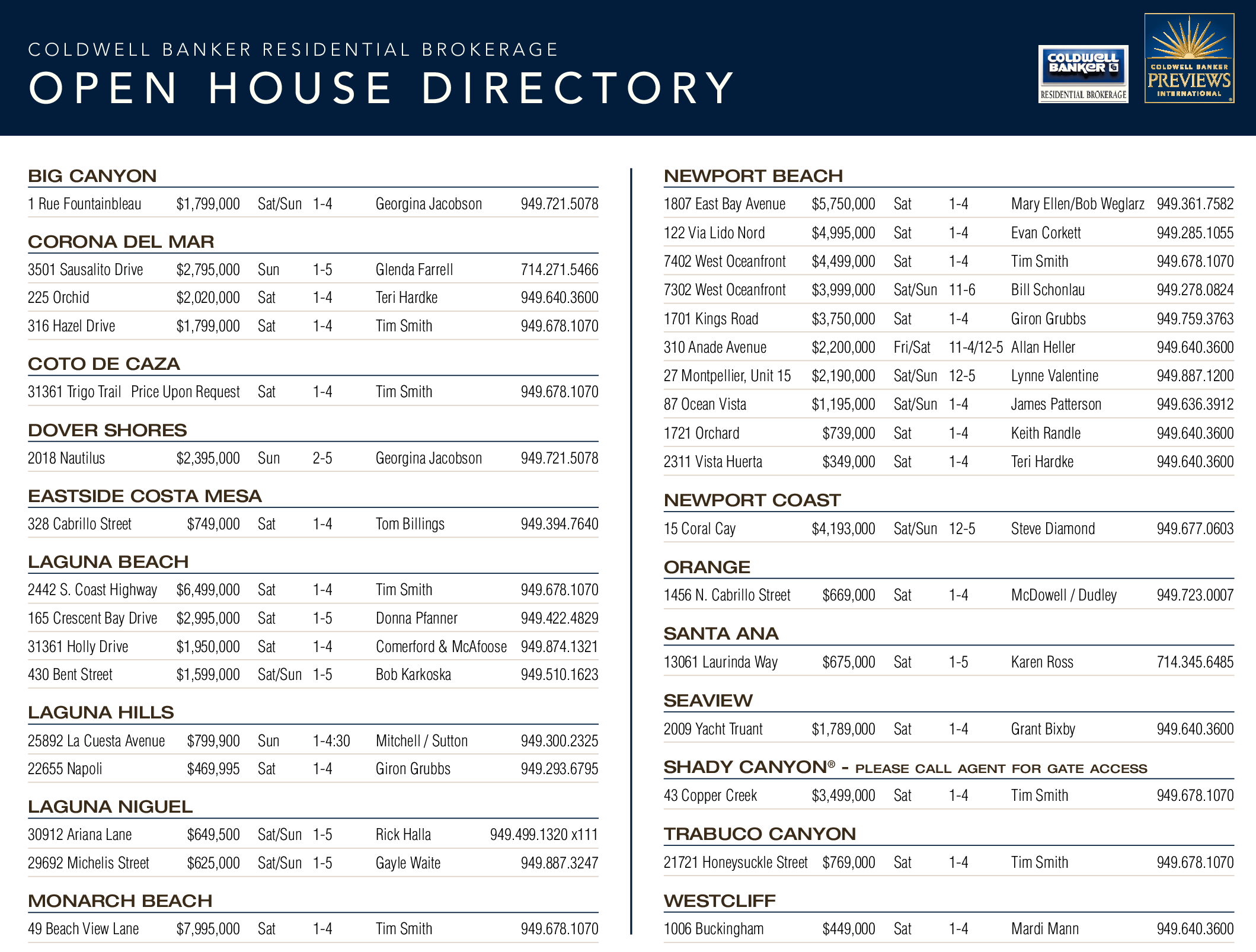 COLDWELL BANKER RESIDENTIAL BROKERAGE
OPEN HOUSE DIRECTORY

COLDWELL BANKER
RESIDENTIAL BROKERAGE

COLDWELL BANKER
PREVIEWS
INTERNATIONAL

BIG CANYON

| 1 Rue Fountainbleau | $1,799,000 | Sat/Sun | 1-4 | Georgina Jacobson | 949.721.5078 |
|---|---|---|---|---|---|

CORONA DEL MAR

| 3501 Sausalito Drive | $2,795,000 | Sun | 1-5 | Glenda Farrell | 714.271.5466 |
|---|---|---|---|---|---|
| 225 Orchid | $2,020,000 | Sat | 1-4 | Teri Hardke | 949.640.3600 |
| 316 Hazel Drive | $1,799,000 | Sat | 1-4 | Tim Smith | 949.678.1070 |

COTO DE CAZA

| 31361 Trigo Trail | Price Upon Request | Sat | 1-4 | Tim Smith | 949.678.1070 |
|---|---|---|---|---|---|

DOVER SHORES

| 2018 Nautilus | $2,395,000 | Sun | 2-5 | Georgina Jacobson | 949.721.5078 |
|---|---|---|---|---|---|

EASTSIDE COSTA MESA

| 328 Cabrillo Street | $749,000 | Sat | 1-4 | Tom Billings | 949.394.7640 |
|---|---|---|---|---|---|

LAGUNA BEACH

| 2442 S. Coast Highway | $6,499,000 | Sat | 1-4 | Tim Smith | 949.678.1070 |
|---|---|---|---|---|---|
| 165 Crescent Bay Drive | $2,995,000 | Sat | 1-5 | Donna Pfanner | 949.422.4829 |
| 31361 Holly Drive | $1,950,000 | Sat | 1-4 | Comerford & McAfoose | 949.874.1321 |
| 430 Bent Street | $1,599,000 | Sat/Sun | 1-5 | Bob Karkoska | 949.510.1623 |

LAGUNA HILLS

| 25892 La Cuesta Avenue | $799,900 | Sun | 1-4:30 | Mitchell / Sutton | 949.300.2325 |
|---|---|---|---|---|---|
| 22655 Napoli | $469,995 | Sat | 1-4 | Giron Grubbs | 949.293.6795 |

LAGUNA NIGUEL

| 30912 Ariana Lane | $649,500 | Sat/Sun | 1-5 | Rick Halla | 949.499.1320 x111 |
|---|---|---|---|---|---|
| 29692 Michelis Street | $625,000 | Sat/Sun | 1-5 | Gayle Waite | 949.887.3247 |

MONARCH BEACH

| 49 Beach View Lane | $7,995,000 | Sat | 1-4 | Tim Smith | 949.678.1070 |
|---|---|---|---|---|---|

NEWPORT BEACH

| 1807 East Bay Avenue | $5,750,000 | Sat | 1-4 | Mary Ellen/Bob Weglarz | 949.361.7582 |
|---|---|---|---|---|---|
| 122 Via Lido Nord | $4,995,000 | Sat | 1-4 | Evan Corkett | 949.285.1055 |
| 7402 West Oceanfront | $4,499,000 | Sat | 1-4 | Tim Smith | 949.678.1070 |
| 7302 West Oceanfront | $3,999,000 | Sat/Sun | 11-6 | Bill Schonlau | 949.278.0824 |
| 1701 Kings Road | $3,750,000 | Sat | 1-4 | Giron Grubbs | 949.759.3763 |
| 310 Anade Avenue | $2,200,000 | Fri/Sat | 11-4/12-5 | Allan Heller | 949.640.3600 |
| 27 Montpellier, Unit 15 | $2,190,000 | Sat/Sun | 12-5 | Lynne Valentine | 949.887.1200 |
| 87 Ocean Vista | $1,195,000 | Sat/Sun | 1-4 | James Patterson | 949.636.3912 |
| 1721 Orchard | $739,000 | Sat | 1-4 | Keith Randle | 949.640.3600 |
| 2311 Vista Huerta | $349,000 | Sat | 1-4 | Teri Hardke | 949.640.3600 |

NEWPORT COAST

| 15 Coral Cay | $4,193,000 | Sat/Sun | 12-5 | Steve Diamond | 949.677.0603 |
|---|---|---|---|---|---|

ORANGE

| 1456 N. Cabrillo Street | $669,000 | Sat | 1-4 | McDowell / Dudley | 949.723.0007 |
|---|---|---|---|---|---|

SANTA ANA

| 13061 Laurinda Way | $675,000 | Sat | 1-5 | Karen Ross | 714.345.6485 |
|---|---|---|---|---|---|

SEAVIEW

| 2009 Yacht Truant | $1,789,000 | Sat | 1-4 | Grant Bixby | 949.640.3600 |
|---|---|---|---|---|---|

SHADY CANYON® - PLEASE CALL AGENT FOR GATE ACCESS

| 43 Copper Creek | $3,499,000 | Sat | 1-4 | Tim Smith | 949.678.1070 |
|---|---|---|---|---|---|

TRABUCO CANYON

| 21721 Honeysuckle Street | $769,000 | Sat | 1-4 | Tim Smith | 949.678.1070 |
|---|---|---|---|---|---|

WESTCLIFF

| 1006 Buckingham | $449,000 | Sat | 1-4 | Mardi Mann | 949.640.3600 |
|---|---|---|---|---|---|